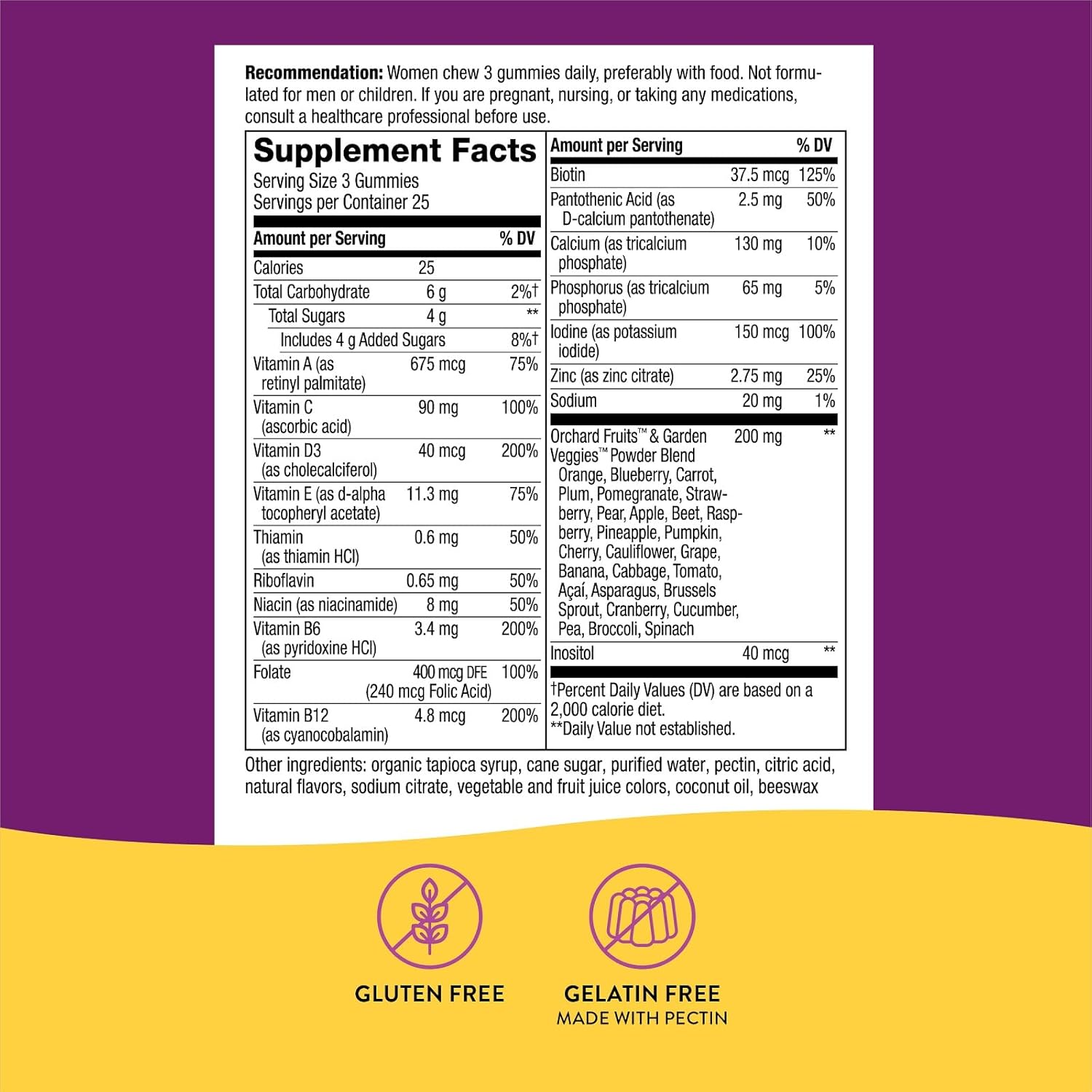 **Recommendation:** Women chew 3 gummies daily, preferably with food. Not formulated for men or children. If you are pregnant, nursing, or taking any medications, consult a healthcare professional before use.

**Supplement Facts**
Serving Size 3 Gummies
Servings per Container 25

| Amount per Serving | | % DV |
|---|---|---|
| Calories | 25 | |
| Total Carbohydrate | 6 g | 2%† |
| Total Sugars | 4 g | ** |
| Includes 4 g Added Sugars | | 8%† |
| Vitamin A (as retinyl palmitate) | 675 mcg | 75% |
| Vitamin C (ascorbic acid) | 90 mg | 100% |
| Vitamin D3 (as cholecalciferol) | 40 mcg | 200% |
| Vitamin E (as d-alpha tocopheryl acetate) | 11.3 mg | 75% |
| Thiamin (as thiamin HCl) | 0.6 mg | 50% |
| Riboflavin | 0.65 mg | 50% |
| Niacin (as niacinamide) | 8 mg | 50% |
| Vitamin B6 (as pyridoxine HCl) | 3.4 mg | 200% |
| Folate | 400 mcg DFE (240 mcg Folic Acid) | 100% |
| Vitamin B12 (as cyanocobalamin) | 4.8 mcg | 200% |

| Amount per Serving | | % DV |
|---|---|---|
| Biotin | 37.5 mcg | 125% |
| Pantothenic Acid (as D-calcium pantothenate) | 2.5 mg | 50% |
| Calcium (as tricalcium phosphate) | 130 mg | 10% |
| Phosphorus (as tricalcium phosphate) | 65 mg | 5% |
| Iodine (as potassium iodide) | 150 mcg | 100% |
| Zinc (as zinc citrate) | 2.75 mg | 25% |
| Sodium | 20 mg | 1% |
| Orchard Fruits™ & Garden Veggies™ Powder Blend Orange, Blueberry, Carrot, Plum, Pomegranate, Strawberry, Pear, Apple, Beet, Raspberry, Pineapple, Pumpkin, Cherry, Cauliflower, Grape, Banana, Cabbage, Tomato, Açaí, Asparagus, Brussels Sprout, Cranberry, Cucumber, Pea, Broccoli, Spinach | 200 mg | ** |
| Inositol | 40 mcg | ** |

†Percent Daily Values (DV) are based on a 2,000 calorie diet.
**Daily Value not established.

Other ingredients: organic tapioca syrup, cane sugar, purified water, pectin, citric acid, natural flavors, sodium citrate, vegetable and fruit juice colors, coconut oil, beeswax

GLUTEN FREE

GELATIN FREE
MADE WITH PECTIN